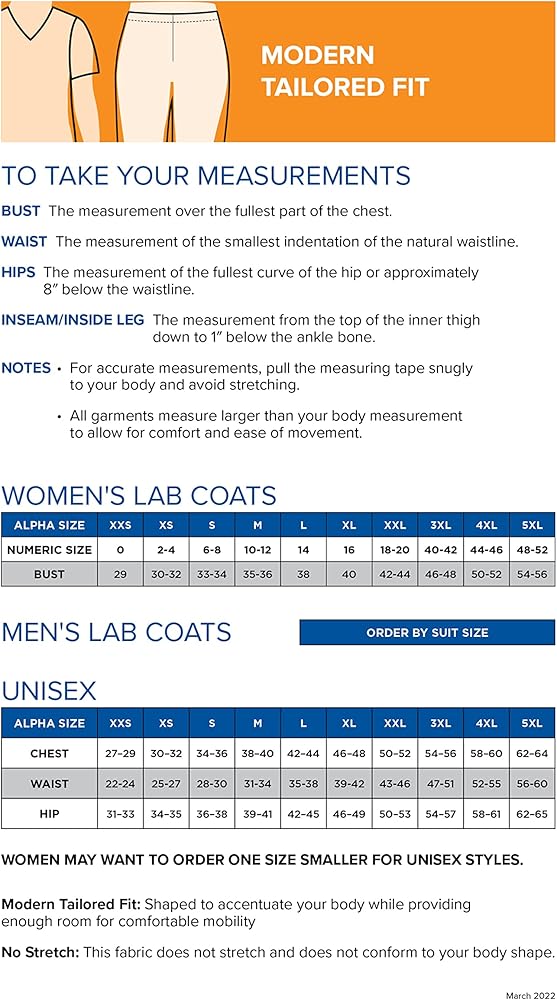 MODERN TAILORED FIT

TO TAKE YOUR MEASUREMENTS

BUST The measurement over the fullest part of the chest.

WAIST The measurement of the smallest indentation of the natural waistline.

HIPS The measurement of the fullest curve of the hip or approximately 8" below the waistline.

INSEAM/INSIDE LEG The measurement from the top of the inner thigh down to 1" below the ankle bone.

NOTES • For accurate measurements, pull the measuring tape snugly to your body and avoid stretching.

• All garments measure larger than your body measurement to allow for comfort and ease of movement.

WOMEN'S LAB COATS

| ALPHA SIZE | XXS | XS | S | M | L | XL | XXL | 3XL | 4XL | 5XL |
|---|---|---|---|---|---|---|---|---|---|---|
| NUMERIC SIZE | 0 | 2-4 | 6-8 | 10-12 | 14 | 16 | 18-20 | 40-42 | 44-46 | 48-52 |
| BUST | 29 | 30-32 | 33-34 | 35-36 | 38 | 40 | 42-44 | 46-48 | 50-52 | 54-56 |

MEN'S LAB COATS

ORDER BY SUIT SIZE

UNISEX

| ALPHA SIZE | XXS | XS | S | M | L | XL | XXL | 3XL | 4XL | 5XL |
|---|---|---|---|---|---|---|---|---|---|---|
| CHEST | 27-29 | 30-32 | 34-36 | 38-40 | 42-44 | 46-48 | 50-52 | 54-56 | 58-60 | 62-64 |
| WAIST | 22-24 | 25-27 | 28-30 | 31-34 | 35-38 | 39-42 | 43-46 | 47-51 | 52-55 | 56-60 |
| HIP | 31-33 | 34-35 | 36-38 | 39-41 | 42-45 | 46-49 | 50-53 | 54-57 | 58-61 | 62-65 |

WOMEN MAY WANT TO ORDER ONE SIZE SMALLER FOR UNISEX STYLES.

Modern Tailored Fit: Shaped to accentuate your body while providing enough room for comfortable mobility

No Stretch: This fabric does not stretch and does not conform to your body shape.

March 2022